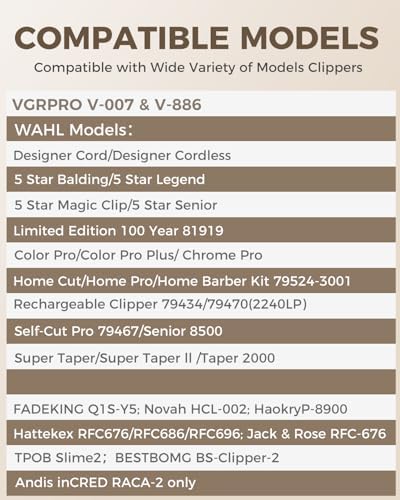 COMPATIBLE MODELS

Compatible with Wide Variety of Models Clippers

VGRPRO V-007 & V-886

WAHL Models：

Designer Cord/Designer Cordless

5 Star Balding/5 Star Legend

5 Star Magic Clip/5 Star Senior

Limited Edition 100 Year 81919

Color Pro/Color Pro Plus/ Chrome Pro

Home Cut/Home Pro/Home Barber Kit 79524-3001

Rechargeable Clipper 79434/79470(2240LP)

Self-Cut Pro 79467/Senior 8500

Super Taper/Super Taper II /Taper 2000

FADEKING Q1S-Y5; Novah HCL-002; HaokryP-8900

Hattekex RFC676/RFC686/RFC696; Jack & Rose RFC-676

TPOB Slime2； BESTBOMG BS-Clipper-2

Andis inCRED RACA-2 only